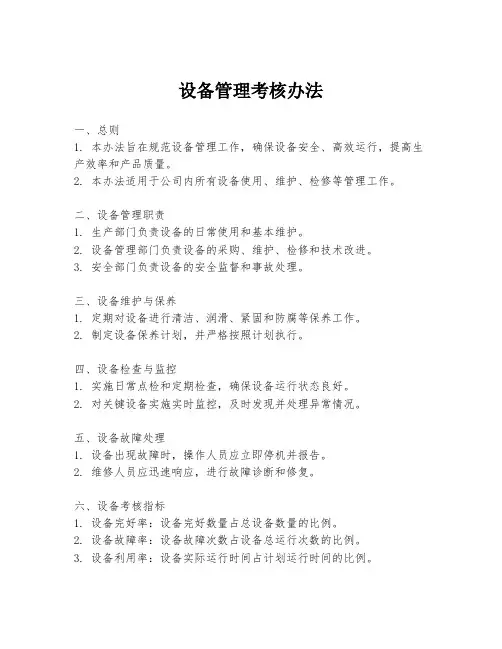 设备管理考核办法

一、总则
1. 本办法旨在规范设备管理工作，确保设备安全、高效运行，提高生产效率和产品质量。
2. 本办法适用于公司内所有设备使用、维护、检修等管理工作。

二、设备管理职责
1. 生产部门负责设备的日常使用和基本维护。
2. 设备管理部门负责设备的采购、维护、检修和技术改进。
3. 安全部门负责设备的安全监督和事故处理。

三、设备维护与保养
1. 定期对设备进行清洁、润滑、紧固和防腐等保养工作。
2. 制定设备保养计划，并严格按照计划执行。

四、设备检查与监控
1. 实施日常点检和定期检查，确保设备运行状态良好。
2. 对关键设备实施实时监控，及时发现并处理异常情况。

五、设备故障处理
1. 设备出现故障时，操作人员应立即停机并报告。
2. 维修人员应迅速响应，进行故障诊断和修复。

六、设备考核指标
1. 设备完好率：设备完好数量占总设备数量的比例。
2. 设备故障率：设备故障次数占设备总运行次数的比例。
3. 设备利用率：设备实际运行时间占计划运行时间的比例。